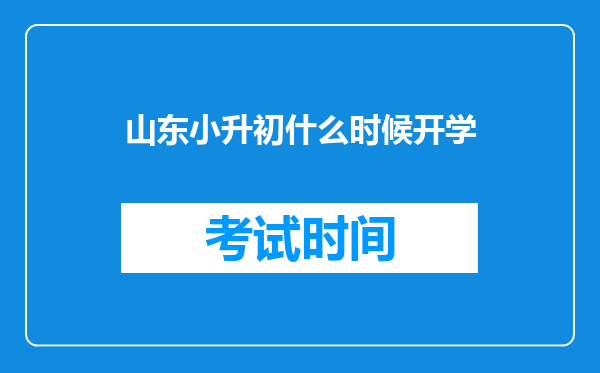 山东小升初什么时候开学

考试时间